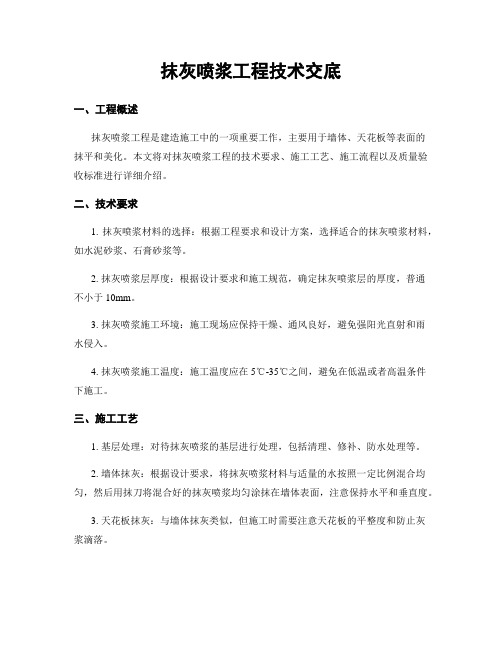 抹灰喷浆工程技术交底

一、工程概述

抹灰喷浆工程是建造施工中的一项重要工作，主要用于墙体、天花板等表面的抹平和美化。本文将对抹灰喷浆工程的技术要求、施工工艺、施工流程以及质量验收标准进行详细介绍。

二、技术要求

1. 抹灰喷浆材料的选择：根据工程要求和设计方案，选择适合的抹灰喷浆材料，如水泥砂浆、石膏砂浆等。

2. 抹灰喷浆层厚度：根据设计要求和施工规范，确定抹灰喷浆层的厚度，普通不小于 10mm。

3. 抹灰喷浆施工环境：施工现场应保持干燥、通风良好，避免强阳光直射和雨水侵入。

4. 抹灰喷浆施工温度：施工温度应在 5℃-35℃之间，避免在低温或者高温条件下施工。

三、施工工艺

1. 基层处理：对待抹灰喷浆的基层进行处理，包括清理、修补、防水处理等。

2. 墙体抹灰：根据设计要求，将抹灰喷浆材料与适量的水按照一定比例混合均匀，然后用抹刀将混合好的抹灰喷浆均匀涂抹在墙体表面，注意保持水平和垂直度。

3. 天花板抹灰：与墙体抹灰类似，但施工时需要注意天花板的平整度和防止灰浆滴落。